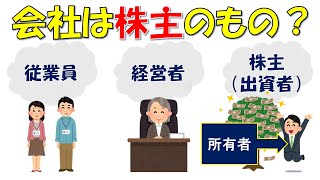 会社は株主のもの？

従業員

経営者

株主
（出資者）

所有者